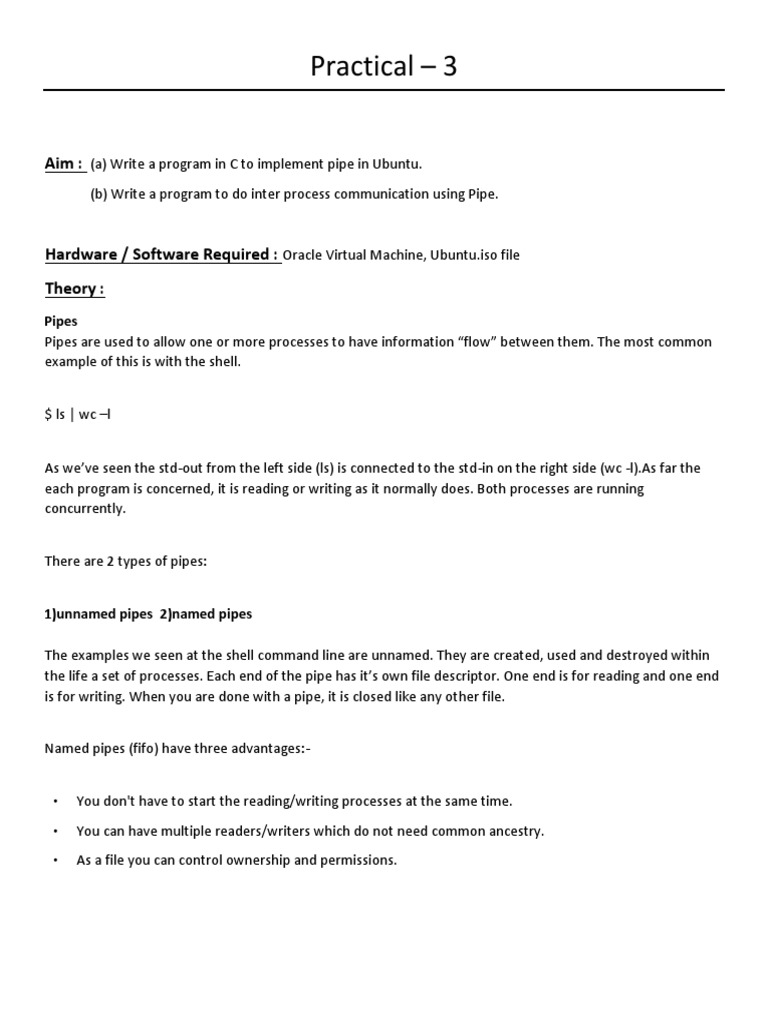 Practical – 3

Aim : (a) Write a program in C to implement pipe in Ubuntu.

(b) Write a program to do inter process communication using Pipe.

Hardware / Software Required : Oracle Virtual Machine, Ubuntu.iso file

Theory :

Pipes
Pipes are used to allow one or more processes to have information "flow" between them. The most common example of this is with the shell.

$ ls | wc –l

As we've seen the std-out from the left side (ls) is connected to the std-in on the right side (wc -l).As far the each program is concerned, it is reading or writing as it normally does. Both processes are running concurrently.

There are 2 types of pipes:

1)unnamed pipes 2)named pipes

The examples we seen at the shell command line are unnamed. They are created, used and destroyed within the life a set of processes. Each end of the pipe has it's own file descriptor. One end is for reading and one end is for writing. When you are done with a pipe, it is closed like any other file.

Named pipes (fifo) have three advantages:-

• You don't have to start the reading/writing processes at the same time.
• You can have multiple readers/writers which do not need common ancestry.
• As a file you can control ownership and permissions.